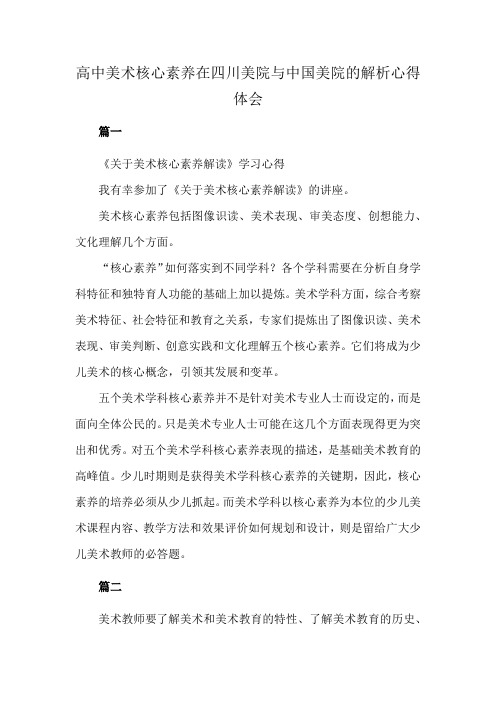 高中美术核心素养在四川美院与中国美院的解析心得体会

篇一

《关于美术核心素养解读》学习心得

我有幸参加了《关于美术核心素养解读》的讲座。

美术核心素养包括图像识读、美术表现、审美态度、创想能力、文化理解几个方面。

“核心素养”如何落实到不同学科？各个学科需要在分析自身学科特征和独特育人功能的基础上加以提炼。美术学科方面，综合考察美术特征、社会特征和教育之关系，专家们提炼出了图像识读、美术表现、审美判断、创意实践和文化理解五个核心素养。它们将成为少儿美术的核心概念，引领其发展和变革。

五个美术学科核心素养并不是针对美术专业人士而设定的，而是面向全体公民的。只是美术专业人士可能在这几个方面表现得更为突出和优秀。对五个美术学科核心素养表现的描述，是基础美术教育的高峰值。少儿时期则是获得美术学科核心素养的关键期，因此，核心素养的培养必须从少儿抓起。而美术学科以核心素养为本位的少儿美术课程内容、教学方法和效果评价如何规划和设计，则是留给广大少儿美术教师的必答题。

篇二

美术教师要了解美术和美术教育的特性、了解美术教育的历史、